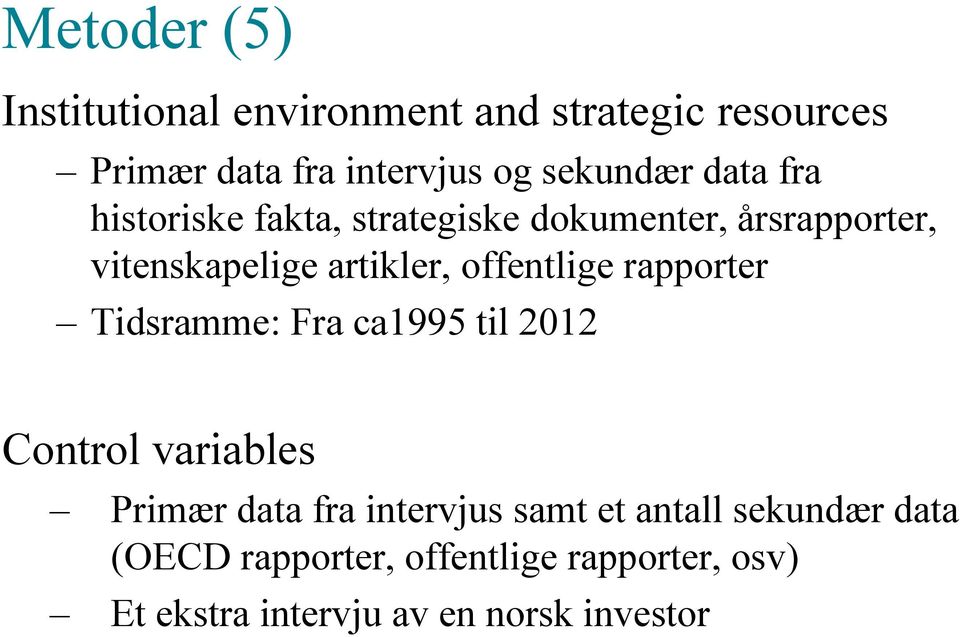 Metoder (5)

Institutional environment and strategic resources

– Primær data fra intervjus og sekundær data fra historiske fakta, strategiske dokumenter, årsrapporter, vitenskapelige artikler, offentlige rapporter

– Tidsramme: Fra ca1995 til 2012

Control variables

– Primær data fra intervjus samt et antall sekundær data (OECD rapporter, offentlige rapporter, osv)

– Et ekstra intervju av en norsk investor